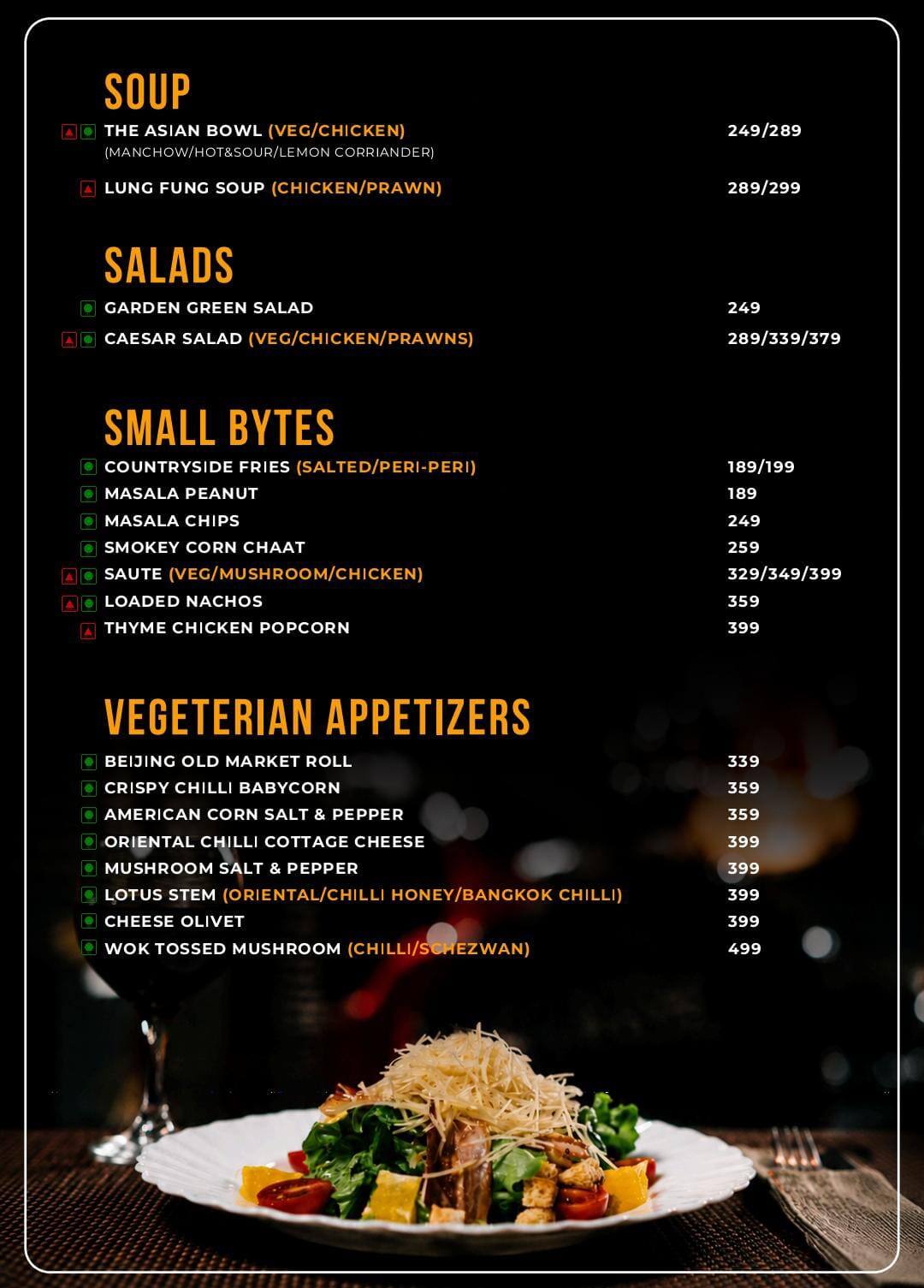 SOUP

THE ASIAN BOWL (VEG/CHICKEN) 249/289
(MANCHOW/HOT&SOUR/LEMON CORRIANDER)

LUNG FUNG SOUP (CHICKEN/PRAWN) 289/299

SALADS

GARDEN GREEN SALAD 249
CAESAR SALAD (VEG/CHICKEN/PRAWNS) 289/339/379

SMALL BYTES

COUNTRYSIDE FRIES (SALTED/PERI-PERI) 189/199
MASALA PEANUT 189
MASALA CHIPS 249
SMOKEY CORN CHAAT 259
SAUTE (VEG/MUSHROOM/CHICKEN) 329/349/399
LOADED NACHOS 359
THYME CHICKEN POPCORN 399

VEGETERIAN APPETIZERS

BEIJING OLD MARKET ROLL 339
CRISPY CHILLI BABYCORN 359
AMERICAN CORN SALT & PEPPER 359
ORIENTAL CHILLI COTTAGE CHEESE 399
MUSHROOM SALT & PEPPER 399
LOTUS STEM (ORIENTAL/CHILLI HONEY/BANGKOK CHILLI) 399
CHEESE OLIVET 399
WOK TOSSED MUSHROOM (CHILLI/SCHEZWAN) 499